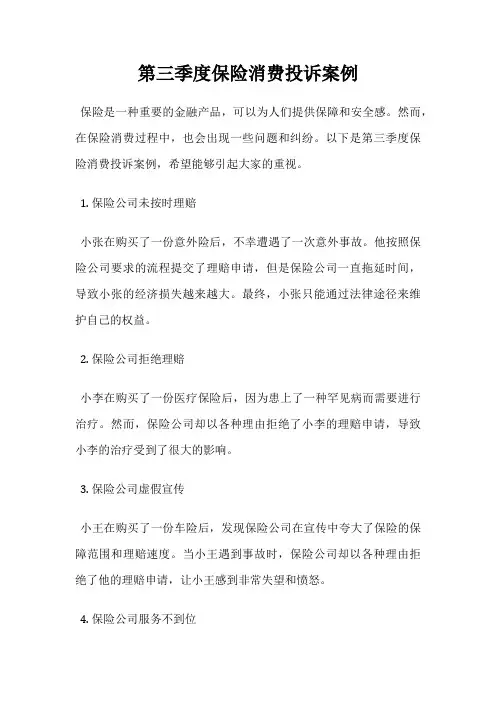 第三季度保险消费投诉案例

保险是一种重要的金融产品，可以为人们提供保障和安全感。然而，在保险消费过程中，也会出现一些问题和纠纷。以下是第三季度保险消费投诉案例，希望能够引起大家的重视。

1. 保险公司未按时理赔

小张在购买了一份意外险后，不幸遭遇了一次意外事故。他按照保险公司要求的流程提交了理赔申请，但是保险公司一直拖延时间，导致小张的经济损失越来越大。最终，小张只能通过法律途径来维护自己的权益。

2. 保险公司拒绝理赔

小李在购买了一份医疗保险后，因为患上了一种罕见病而需要进行治疗。然而，保险公司却以各种理由拒绝了小李的理赔申请，导致小李的治疗受到了很大的影响。

3. 保险公司虚假宣传

小王在购买了一份车险后，发现保险公司在宣传中夸大了保险的保障范围和理赔速度。当小王遇到事故时，保险公司却以各种理由拒绝了他的理赔申请，让小王感到非常失望和愤怒。

4. 保险公司服务不到位